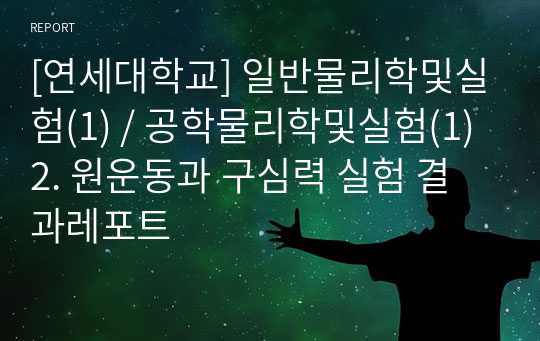 REPORT

[연세대학교] 일반물리학및실험(1) / 공학물리학및실험(1) 2. 원운동과 구심력 실험 결과레포트